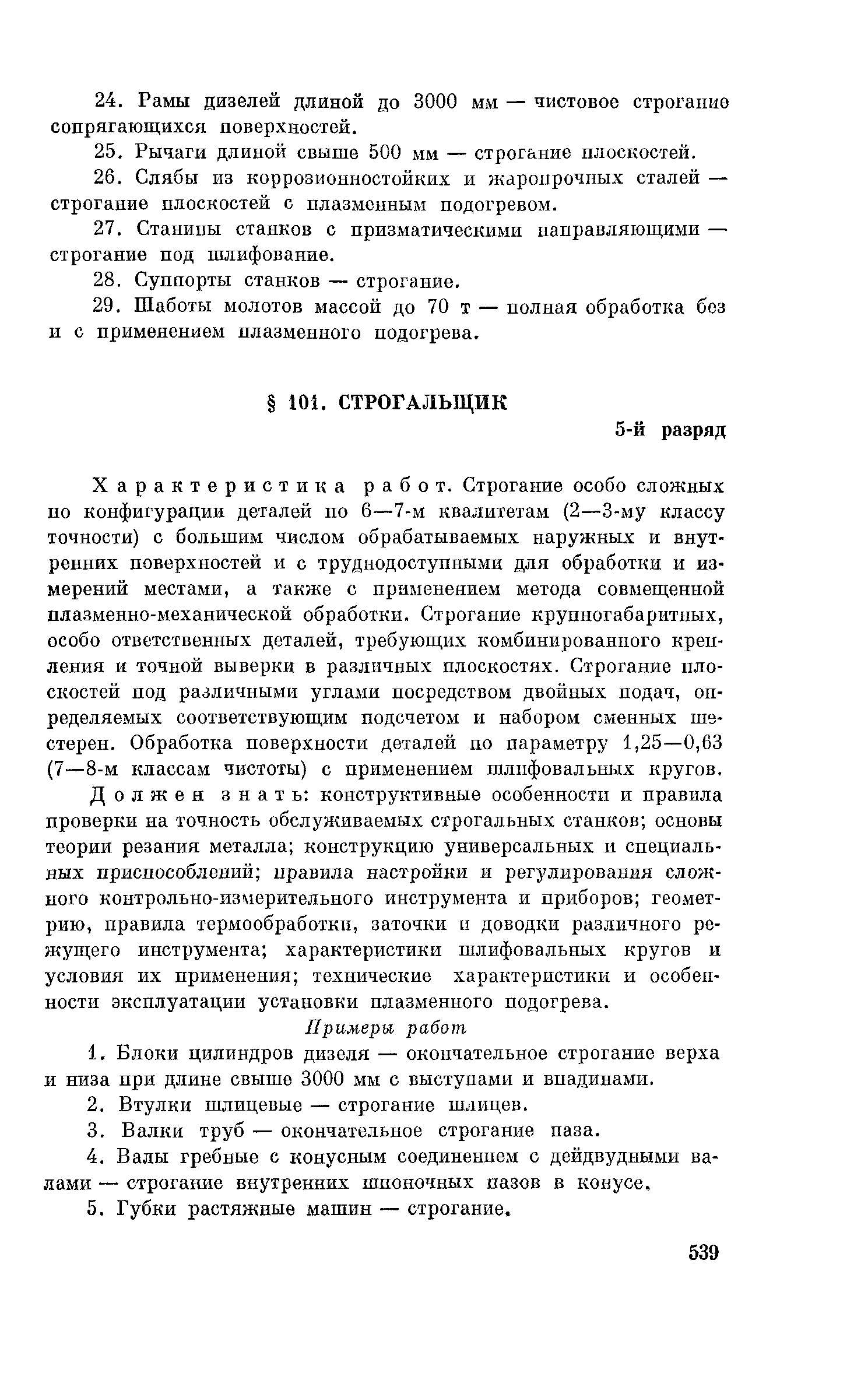 24. Рамы дизелей длиной до 3000 мм — чистовое строгание сопрягающихся поверхностей.

25. Рычаги длиной свыше 500 мм — строгание плоскостей.

26. Слябы из коррозионностойких и жаропрочных сталей — строгание плоскостей с плазменным подогревом.

27. Станины станков с призматическими направляющими — строгание под шлифование.

28. Суппорты станков — строгание.

29. Шаботы молотов массой до 70 т — полная обработка без и с применением плазменного подогрева.

§ 101. СТРОГАЛЬЩИК

5-й разряд

Характеристика работ. Строгание особо сложных по конфигурации деталей по 6—7-м квалитетам (2—3-му классу точности) с большим числом обрабатываемых наружных и внутренних поверхностей и с труднодоступными для обработки и измерений местами, а также с применением метода совмещенной плазменно-механической обработки. Строгание крупногабаритных, особо ответственных деталей, требующих комбинированного крепления и точной выверки в различных плоскостях. Строгание плоскостей под различными углами посредством двойных подач, определяемых соответствующим подсчетом и набором сменных шестерен. Обработка поверхности деталей по параметру 1,25—0,63 (7—8-м классам чистоты) с применением шлифовальных кругов.

Должен знать: конструктивные особенности и правила проверки на точность обслуживаемых строгальных станков; основы теории резания металла; конструкцию универсальных и специальных приспособлений; правила настройки и регулирования сложного контрольно-измерительного инструмента и приборов; геометрию, правила термообработки, заточки и доводки различного режущего инструмента; характеристики шлифовальных кругов и условия их применения; технические характеристики и особенности эксплуатации установки плазменного подогрева.

Примеры работ

1. Блоки цилиндров дизеля — окончательное строгание верха и низа при длине свыше 3000 мм с выступами и впадинами.

2. Втулки шлицевые — строгание шлицев.

3. Валки труб — окончательное строгание паза.

4. Валы гребные с конусным соединением с дейдвудными валами — строгание внутренних шпоночных пазов в конусе.

5. Губки растяжные машин — строгание.

539